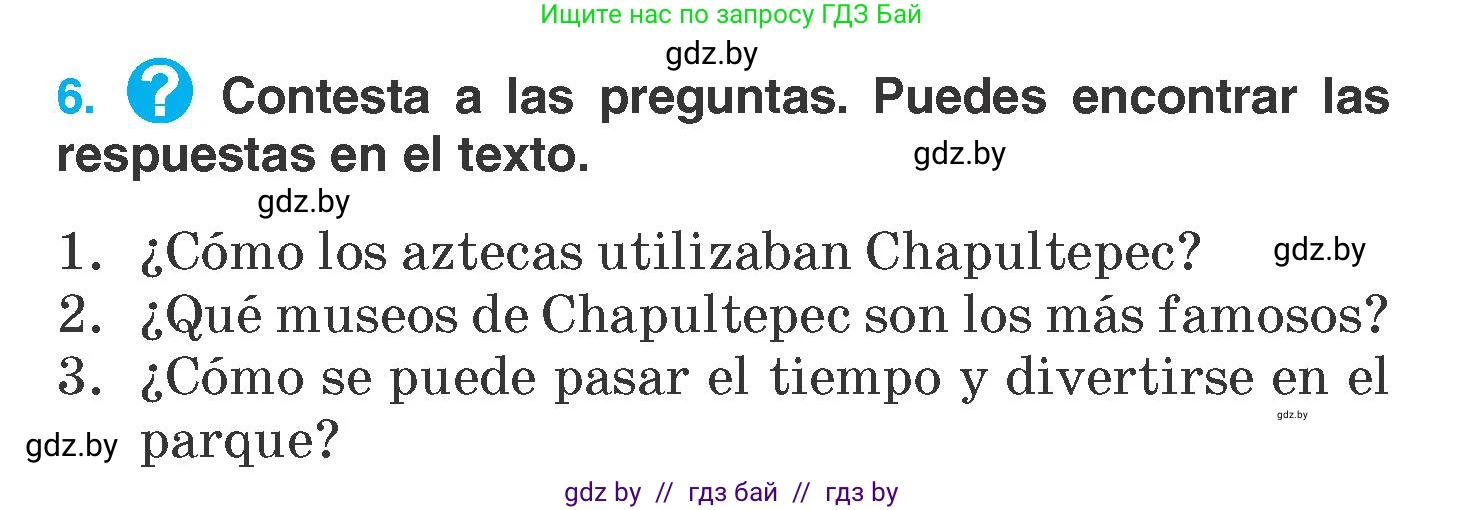 Ищите нас по запросу ГДЗ Бай

gdz.by

6. ? Contesta a las preguntas. Puedes encontrar las respuestas en el texto. gdz.by

gdz.by

1. ¿Cómo los aztecas utilizaban Chapultepec? gdz.by
2. ¿Qué museos de Chapultepec son los más famosos?
3. ¿Cómo se puede pasar el tiempo y divertirse en el parque?

gdz.by

gdz.by

gdz by // гдз бай // гдз by